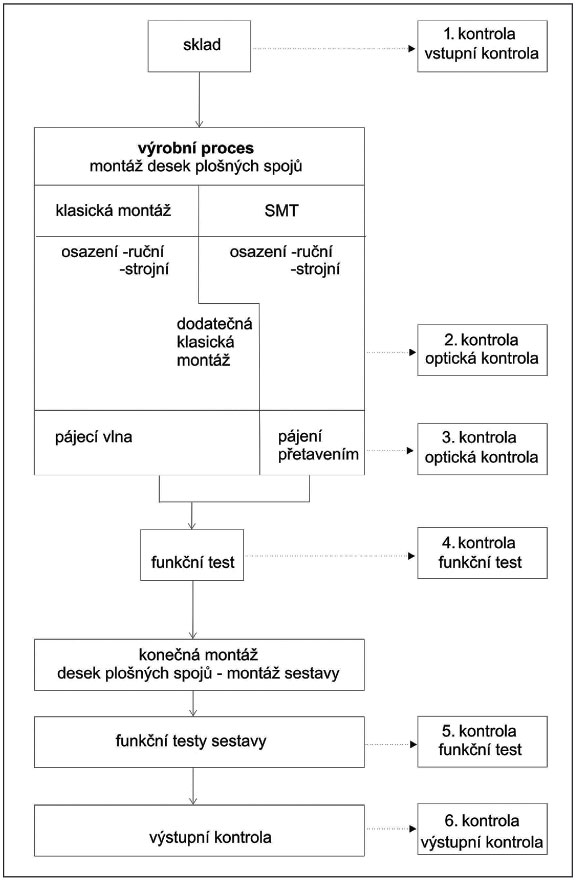 sklad

1. kontrola
vstupní kontrola

výrobní proces
montáž desek plošných spojů

klasická montáž

SMT

osazení -ruční
-strojní

osazení -ruční
-strojní

dodatečná
klasická
montáž

2. kontrola
optická kontrola

pájecí vlna

pájení
přetavením

3. kontrola
optická kontrola

funkční test

4. kontrola
funkční test

konečná montáž
desek plošných spojů - montáž sestavy

funkční testy sestavy

5. kontrola
funkční test

výstupní kontrola

6. kontrola
výstupní kontrola